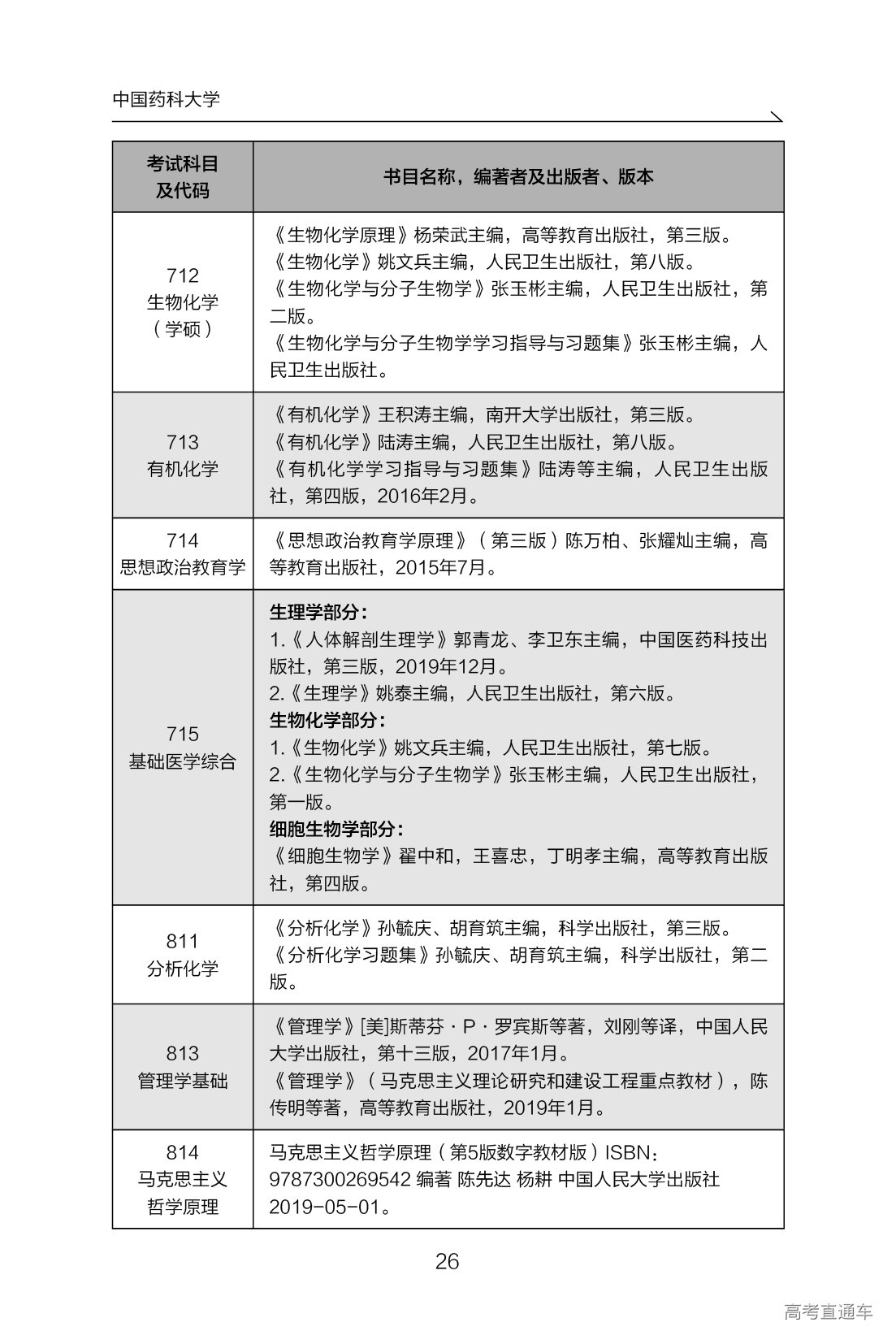 中国药科大学

| 考试科目及代码 | 书目名称，编著者及出版者、版本 |
|---|---|
| 712 生物化学（学硕） | 《生物化学原理》杨荣武主编，高等教育出版社，第三版。《生物化学》姚文兵主编，人民卫生出版社，第八版。《生物化学与分子生物学》张玉彬主编，人民卫生出版社，第二版。《生物化学与分子生物学学习指导与习题集》张玉彬主编，人民卫生出版社。 |
| 713 有机化学 | 《有机化学》王积涛主编，南开大学出版社，第三版。《有机化学》陆涛主编，人民卫生出版社，第八版。《有机化学学习指导与习题集》陆涛等主编，人民卫生出版社，第四版，2016年2月。 |
| 714 思想政治教育学 | 《思想政治教育学原理》（第三版）陈万柏、张耀灿主编，高等教育出版社，2015年7月。 |
| 715 基础医学综合 | 生理学部分：1.《人体解剖生理学》郭青龙、李卫东主编，中国医药科技出版社，第三版，2019年12月。2.《生理学》姚泰主编，人民卫生出版社，第六版。生物化学部分：1.《生物化学》姚文兵主编，人民卫生出版社，第七版。2.《生物化学与分子生物学》张玉彬主编，人民卫生出版社，第一版。细胞生物学部分：《细胞生物学》翟中和，王喜忠，丁明孝主编，高等教育出版社，第四版。 |
| 811 分析化学 | 《分析化学》孙毓庆、胡育筑主编，科学出版社，第三版。《分析化学习题集》孙毓庆、胡育筑主编，科学出版社，第二版。 |
| 813 管理学基础 | 《管理学》[美]斯蒂芬·P·罗宾斯等著，刘刚等译，中国人民大学出版社，第十三版，2017年1月。《管理学》（马克思主义理论研究和建设工程重点教材），陈传明等著，高等教育出版社，2019年1月。 |
| 814 马克思主义哲学原理 | 马克思主义哲学原理（第5版数字教材版）ISBN：9787300269542 编著 陈先达 杨耕 中国人民大学出版社 2019-05-01。 |

26

高考直通车